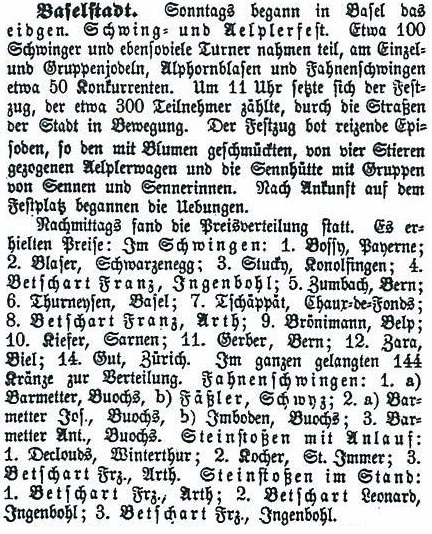 Baselstadt. Sonntags begann in Basel das eidgen. Schwing- und Aelplerfest. Etwa 100 Schwinger und ebensoviele Turner nahmen teil, am Einzel- und Gruppenjodeln, Alphornblasen und Fahnenschwingen etwa 50 Konkurrenten. Um 11 Uhr setzte sich der Festzug, der etwa 300 Teilnehmer zählte, durch die Straßen der Stadt in Bewegung. Der Festzug bot reizende Episoden, so den mit Blumen geschmückten, von vier Stieren gezogenen Aelplerwagen und die Sennhütte mit Gruppen von Sennen und Sennerinnen. Nach Ankunft auf dem Festplatz begannen die Uebungen.

Nachmittags fand die Preisverteilung statt. Es erhielten Preise: Im Schwingen: 1. Bossy, Payerne; 2. Blaser, Schwarzenegg; 3. Stucky, Konolfingen; 4. Betschart Franz, Ingenbohl; 5. Zumbach, Bern; 6. Thurneysen, Basel; 7. Tschäppät, Chaux-de-Fonds; 8. Betschart Franz, Arth; 9. Brönimann, Belp; 10. Kiefer, Sarnen; 11. Gerber, Bern; 12. Zara, Biel; 14. Gut, Zürich. Im ganzen gelangten 144 Kränze zur Verteilung. Fahnenschwingen: 1. a) Barmetter, Buochs, b) Fäßler, Schwyz; 2. a) Barmetter Jos., Buochs, b) Imboden, Buochs; 3. Barmetter Ant., Buochs. Steinstoßen mit Anlauf: 1. Declouds, Winterthur; 2. Kocher, St. Immer; 3. Betschart Frz., Arth. Steinstoßen im Stand: 1. Betschart Frz., Arth; 2. Betschart Leonard, Ingenbohl; 3. Betschart Frz., Ingenbohl.